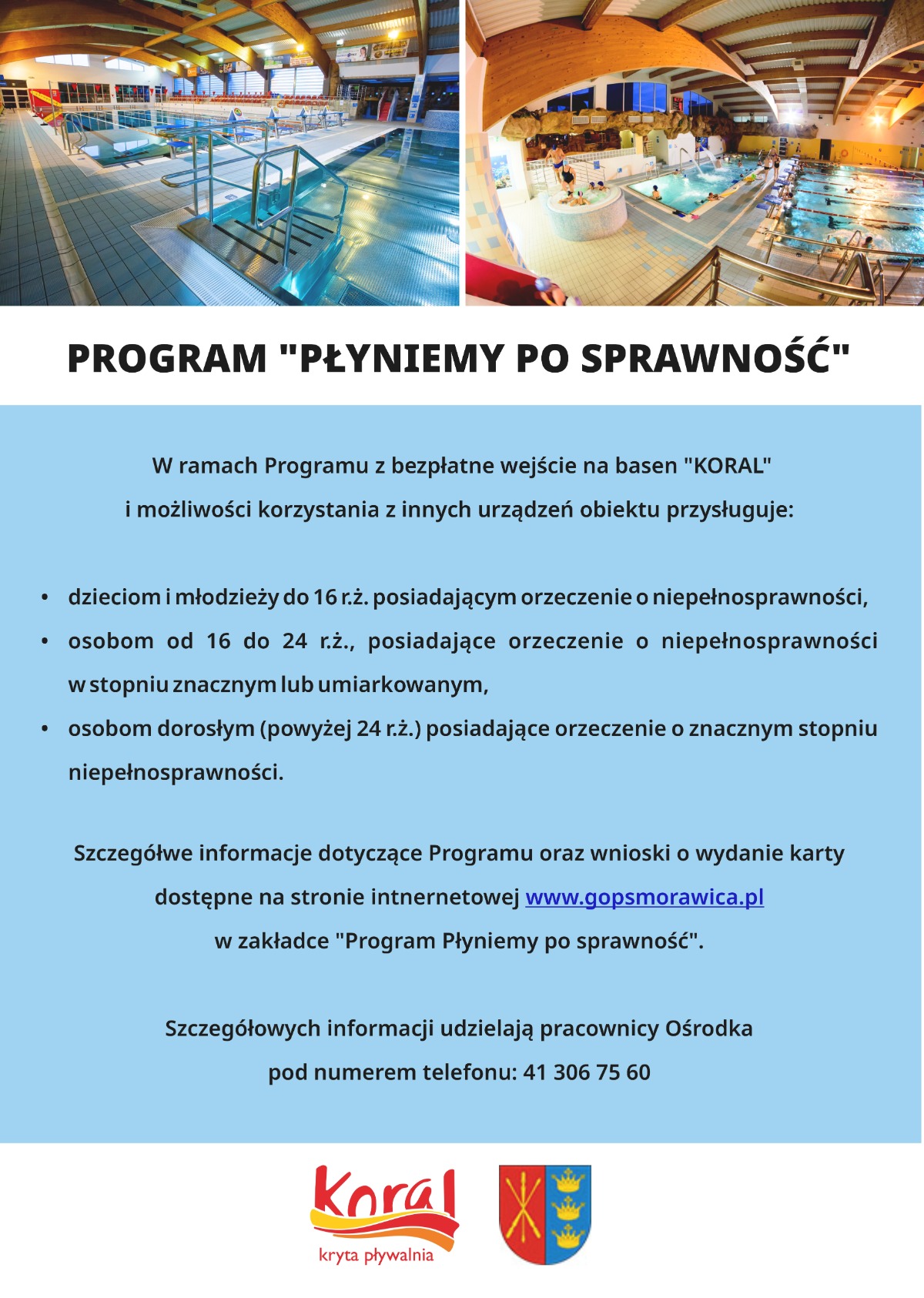 PROGRAM "PŁYNIEMY PO SPRAWNOŚĆ"

W ramach Programu z bezpłatne wejście na basen "KORAL" i możliwości korzystania z innych urządzeń obiektu przysługuje:

• dzieciom i młodzieży do 16 r.ż. posiadającym orzeczenie o niepełnosprawności,
• osobom od 16 do 24 r.ż., posiadające orzeczenie o niepełnosprawności w stopniu znacznym lub umiarkowanym,
• osobom dorosłym (powyżej 24 r.ż.) posiadające orzeczenie o znacznym stopniu niepełnosprawności.

Szczegółwe informacje dotyczące Programu oraz wnioski o wydanie karty dostępne na stronie intnernetowej www.gopsmorawica.pl w zakładce "Program Płyniemy po sprawność".

Szczegółowych informacji udzielają pracownicy Ośrodka pod numerem telefonu: 41 306 75 60

Koral
kryta pływalnia